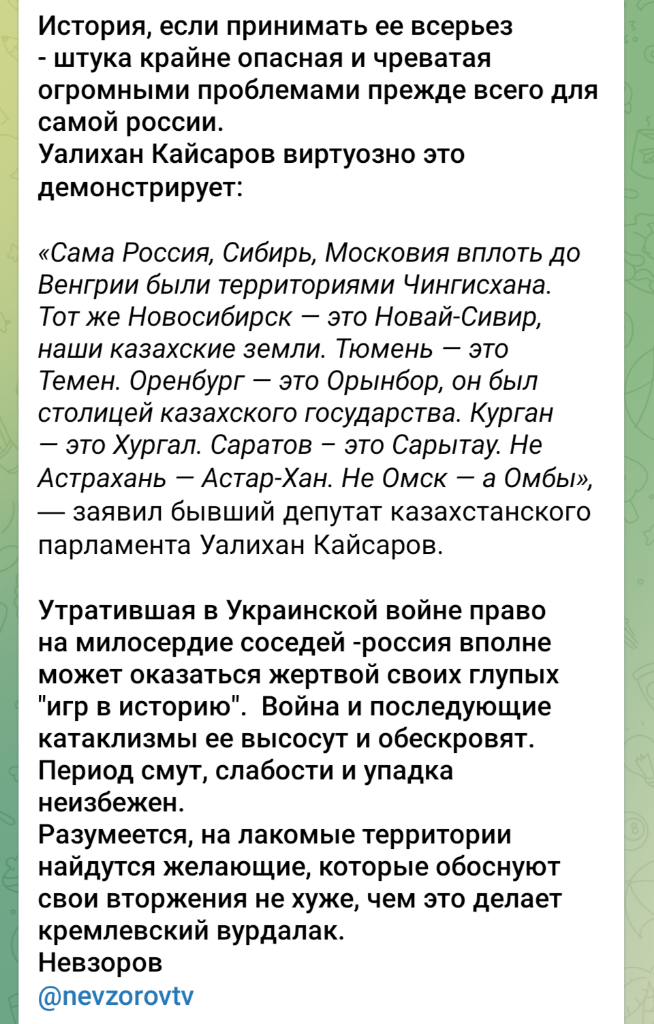 История, если принимать ее всерьез - штука крайне опасная и чреватая огромными проблемами прежде всего для самой россии.
Уалихан Кайсаров виртуозно это демонстрирует:

«Сама Россия, Сибирь, Московия вплоть до Венгрии были территориями Чингисхана. Тот же Новосибирск — это Новай-Сивир, наши казахские земли. Тюмень — это Темен. Оренбург — это Орынбор, он был столицей казахского государства. Курган — это Хургал. Саратов – это Сарытау. Не Астрахань — Астар-Хан. Не Омск — а Омбы», — заявил бывший депутат казахстанского парламента Уалихан Кайсаров.

Утратившая в Украинской войне право на милосердие соседей -россия вполне может оказаться жертвой своих глупых "игр в историю". Война и последующие катаклизмы ее высосут и обескровят. Период смут, слабости и упадка неизбежен.
Разумеется, на лакомые территории найдутся желающие, которые обоснуют свои вторжения не хуже, чем это делает кремлевский вурдалак.
Невзоров
@nevzorovtv